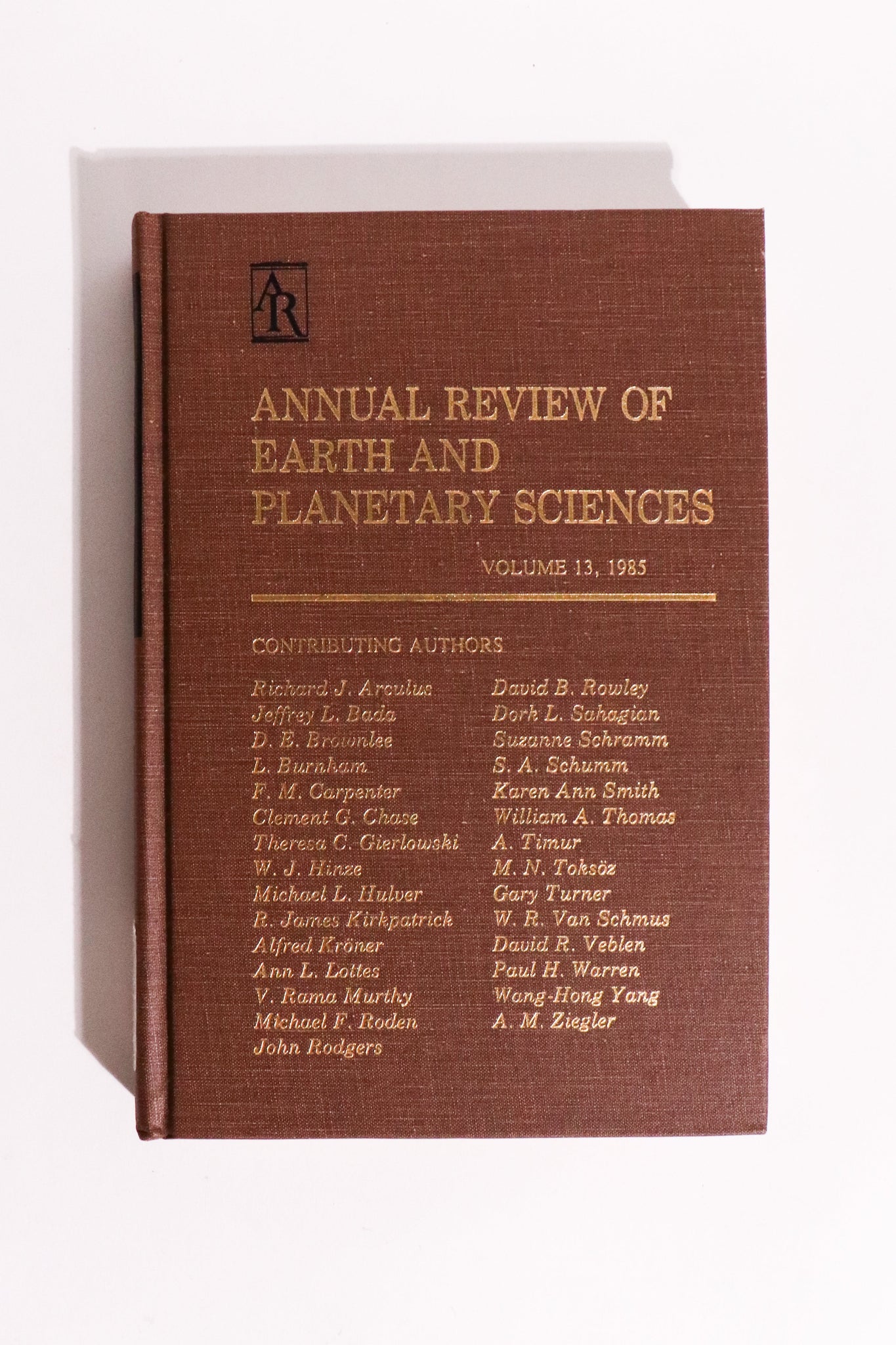 AR

ANNUAL REVIEW OF EARTH AND PLANETARY SCIENCES

VOLUME 13, 1985

CONTRIBUTING AUTHORS

Richard J. Arculus
Jeffrey L. Bada
D. E. Brownlee
L. Burnham
F. M. Carpenter
Clement G. Chase
Theresa C. Gierlowski
W. J. Hinze
Michael L. Hulver
R. James Kirkpatrick
Alfred Kröner
Ann L. Lottes
V. Rama Murthy
Michael F. Roden
John Rodgers

David B. Rowley
Dork L. Sahagian
Suzanne Schramm
S. A. Schumm
Karen Ann Smith
William A. Thomas
A. Timur
M. N. Toksöz
Gary Turner
W. R. Van Schmus
David R. Veblen
Paul H. Warren
Wang-Hong Yang
A. M. Ziegler